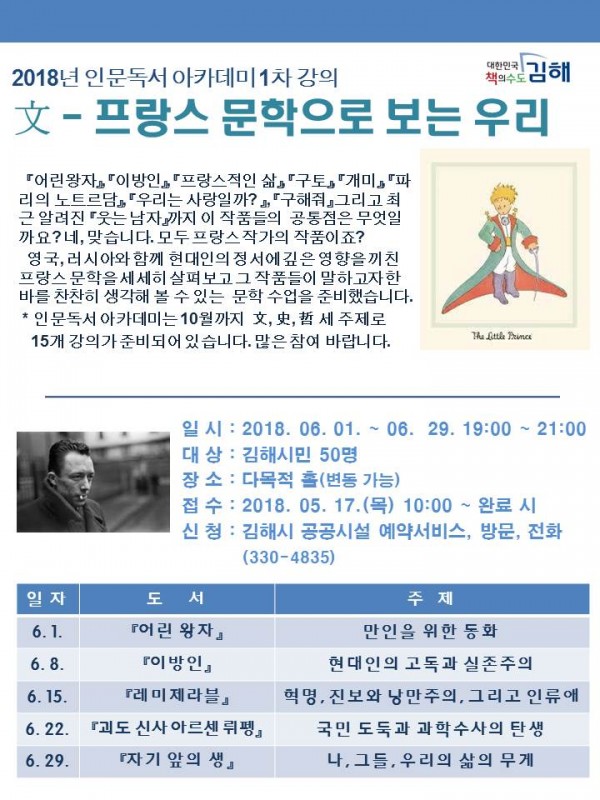 2018년 인문독서 아카데미 1차 강의

대한민국 책의수도 김해

文 - 프랑스 문학으로 보는 우리

『어린왕자』,『이방인』,『프랑스적인 삶』,『구토』,『개미』,『파리의 노트르담』,『우리는 사랑일까?』,『구해줘』그리고 최근 알려진『웃는 남자』까지 이 작품들의 공통점은 무엇일까요? 네, 맞습니다. 모두 프랑스 작가의 작품이죠?
영국, 러시아와 함께 현대인의 정서에 깊은 영향을 끼친 프랑스 문학을 세세히 살펴보고 그 작품들이 말하고자 한 바를 찬찬히 생각해 볼 수 있는 문학 수업을 준비했습니다.
* 인문독서 아카데미는 10월까지 文, 史, 哲 세 주제로 15개 강의가 준비되어 있습니다. 많은 참여 바랍니다.

The Little Prince

일 시 : 2018. 06. 01. ~ 06. 29. 19:00 ~ 21:00
대 상 : 김해시민 50명
장 소 : 다목적 홀(변동 가능)
접 수 : 2018. 05. 17.(목) 10:00 ~ 완료 시
신 청 : 김해시 공공시설 예약서비스, 방문, 전화 (330-4835)

| 일 자 | 도 서 | 주 제 |
|---|---|---|
| 6. 1. | 『어린 왕자』 | 만인을 위한 동화 |
| 6. 8. | 『이방인』 | 현대인의 고독과 실존주의 |
| 6. 15. | 『레미제라블』 | 혁명, 진보와 낭만주의, 그리고 인류애 |
| 6. 22. | 『괴도 신사 아르센 뤼팽』 | 국민 도둑과 과학수사의 탄생 |
| 6. 29. | 『자기 앞의 생』 | 나, 그들, 우리의 삶의 무게 |